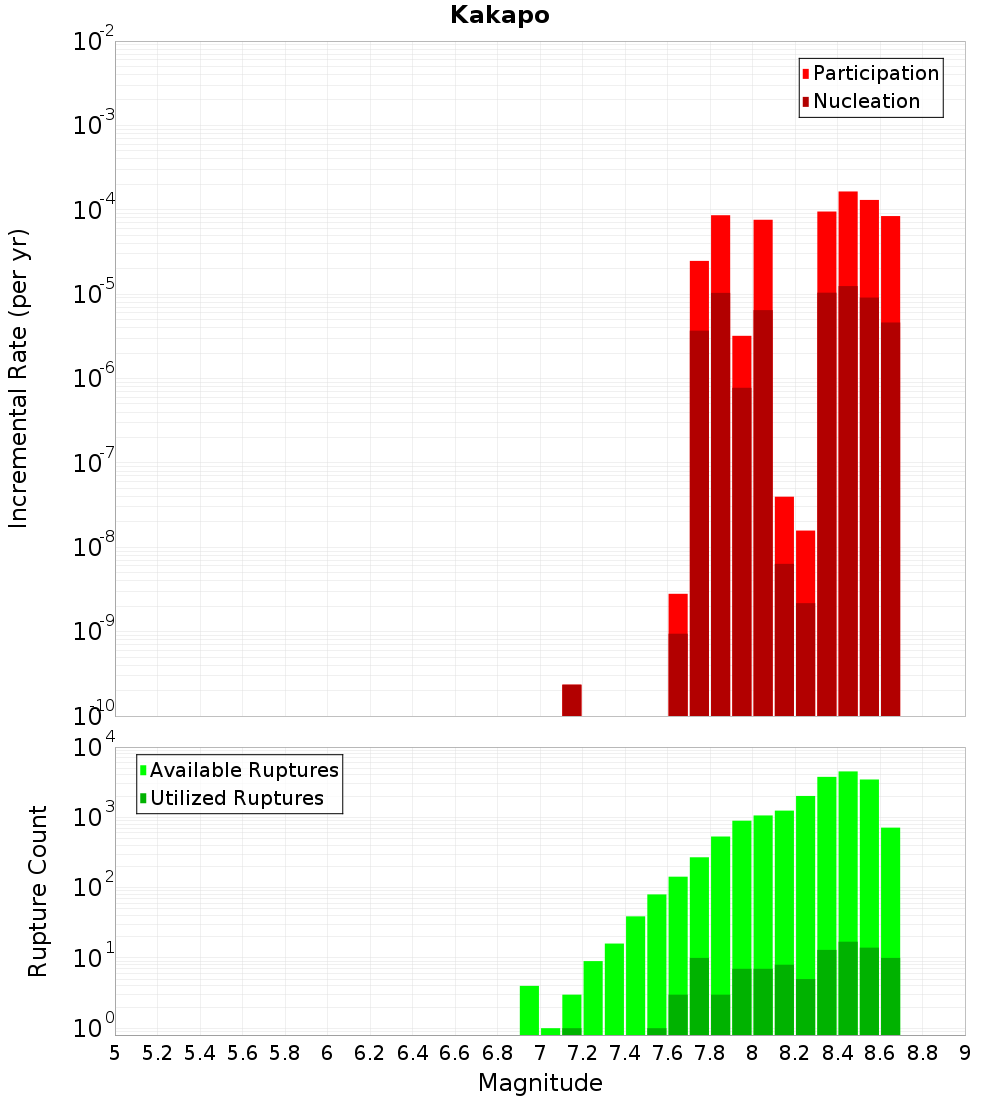 Kakapo

Participation
Nucleation

Incremental Rate (per yr)

$10^{-2}$
$10^{-3}$
$10^{-4}$
$10^{-5}$
$10^{-6}$
$10^{-7}$
$10^{-8}$
$10^{-9}$
$10^{-10}$

Available Ruptures
Utilized Ruptures

Rupture Count

$10^{4}$
$10^{3}$
$10^{2}$
$10^{1}$
$10^{0}$

5 5.2 5.4 5.6 5.8 6 6.2 6.4 6.6 6.8 7 7.2 7.4 7.6 7.8 8 8.2 8.4 8.6 8.8 9

Magnitude